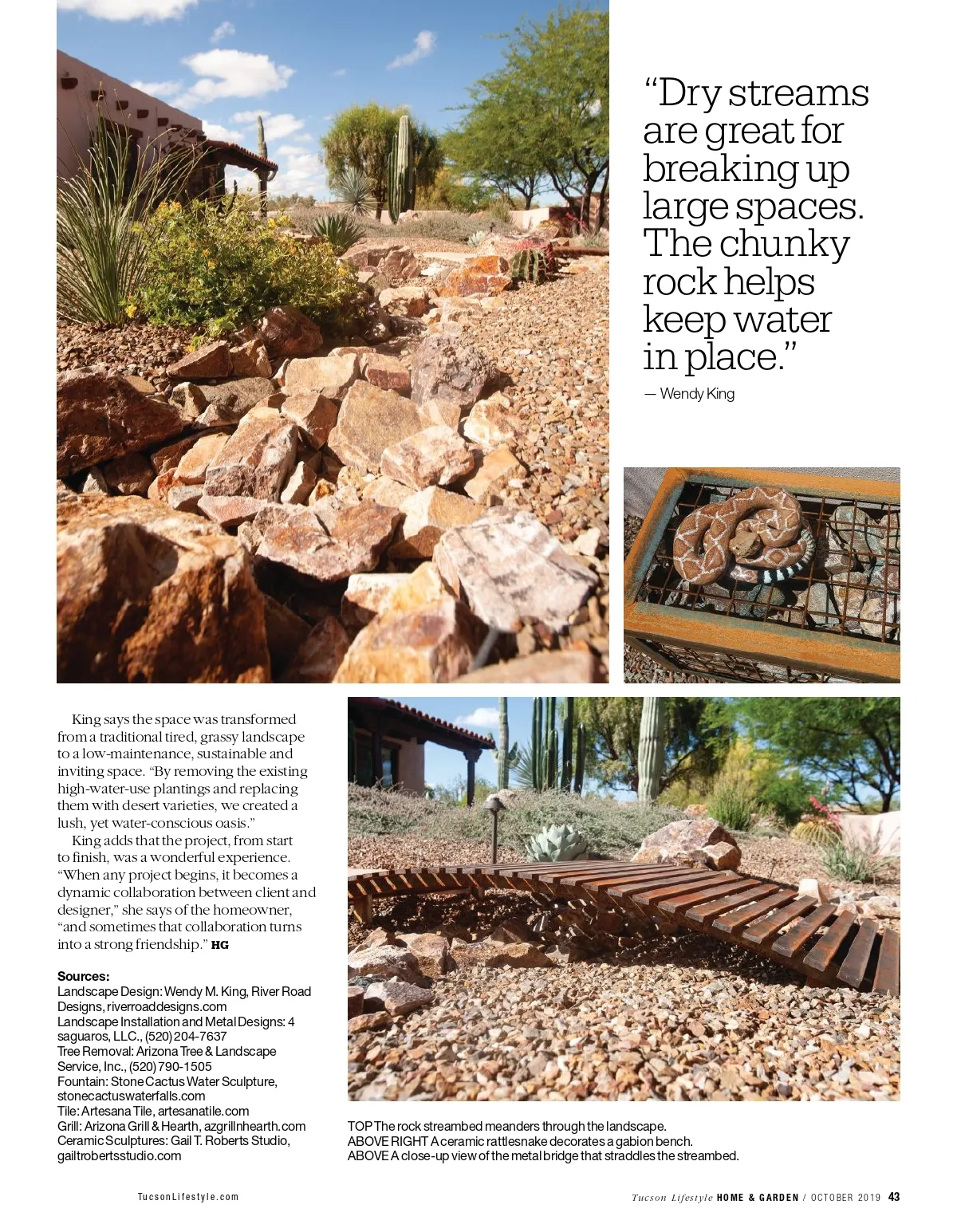 “Dry streams are great for breaking up large spaces. The chunky rock helps keep water in place.”

— Wendy King

King says the space was transformed from a traditional tired, grassy landscape to a low-maintenance, sustainable and inviting space. “By removing the existing high-water-use plantings and replacing them with desert varieties, we created a lush, yet water-conscious oasis.”

King adds that the project, from start to finish, was a wonderful experience. “When any project begins, it becomes a dynamic collaboration between client and designer,” she says of the homeowner, “and sometimes that collaboration turns into a strong friendship.” HG

Sources:
Landscape Design: Wendy M. King, River Road Designs, riverroaddesigns.com
Landscape Installation and Metal Designs: 4 saguaros, LLC., (520) 204-7637
Tree Removal: Arizona Tree & Landscape Service, Inc., (520) 790-1505
Fountain: Stone Cactus Water Sculpture, stonecactuswaterfalls.com
Tile: Artesana Tile, artesanatile.com
Grill: Arizona Grill & Hearth, azgrillnhearth.com
Ceramic Sculptures: Gail T. Roberts Studio, gailtrobertsstudio.com

TOP The rock streambed meanders through the landscape.
ABOVE RIGHT A ceramic rattlesnake decorates a gabion bench.
ABOVE A close-up view of the metal bridge that straddles the streambed.

TucsonLifestyle.com

Tucson Lifestyle HOME & GARDEN / OCTOBER 2019 43